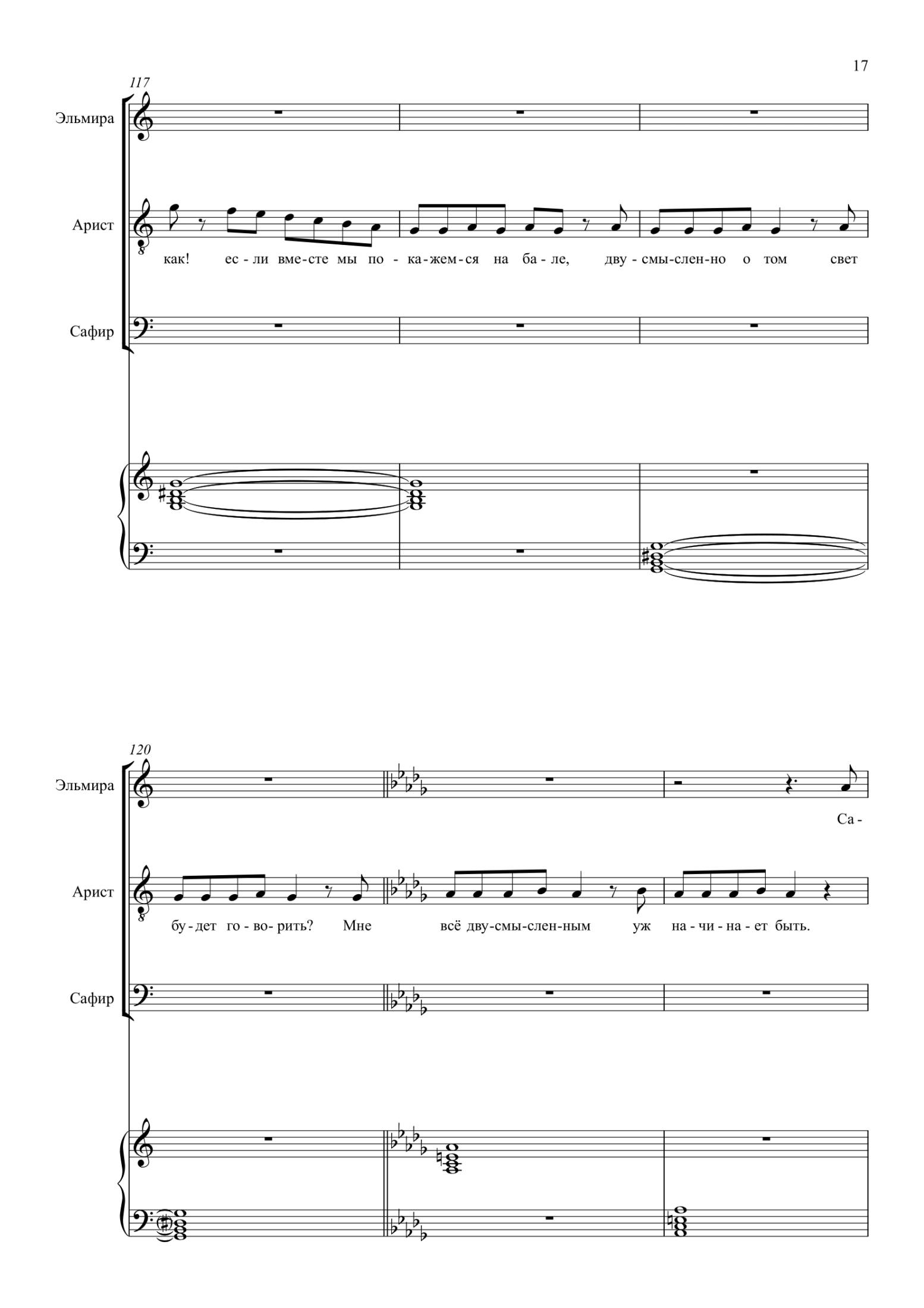 17

117

Эльмира

Арист

как! ес-ли вме-сте мы по-ка-жем-ся на ба-ле, дву-смы-слен-но о том свет

Сафир

120

Эльмира

Са-

Арист

бу-дет го-во-рить? Мне всё дву-смы-слен-ным уж на-чи-на-ет быть.

Сафир